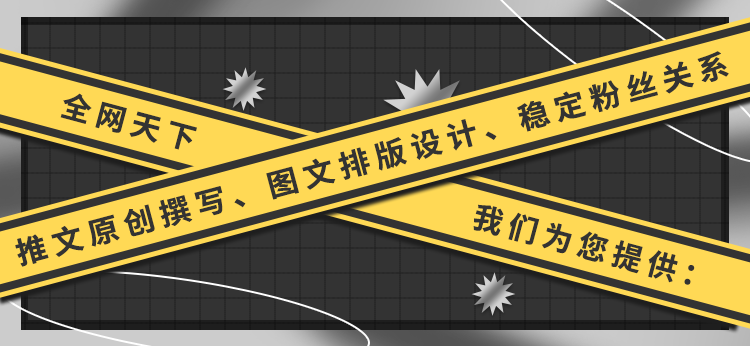 全网天下

我们为您提供：

推文原创撰写、图文排版设计、稳定粉丝关系